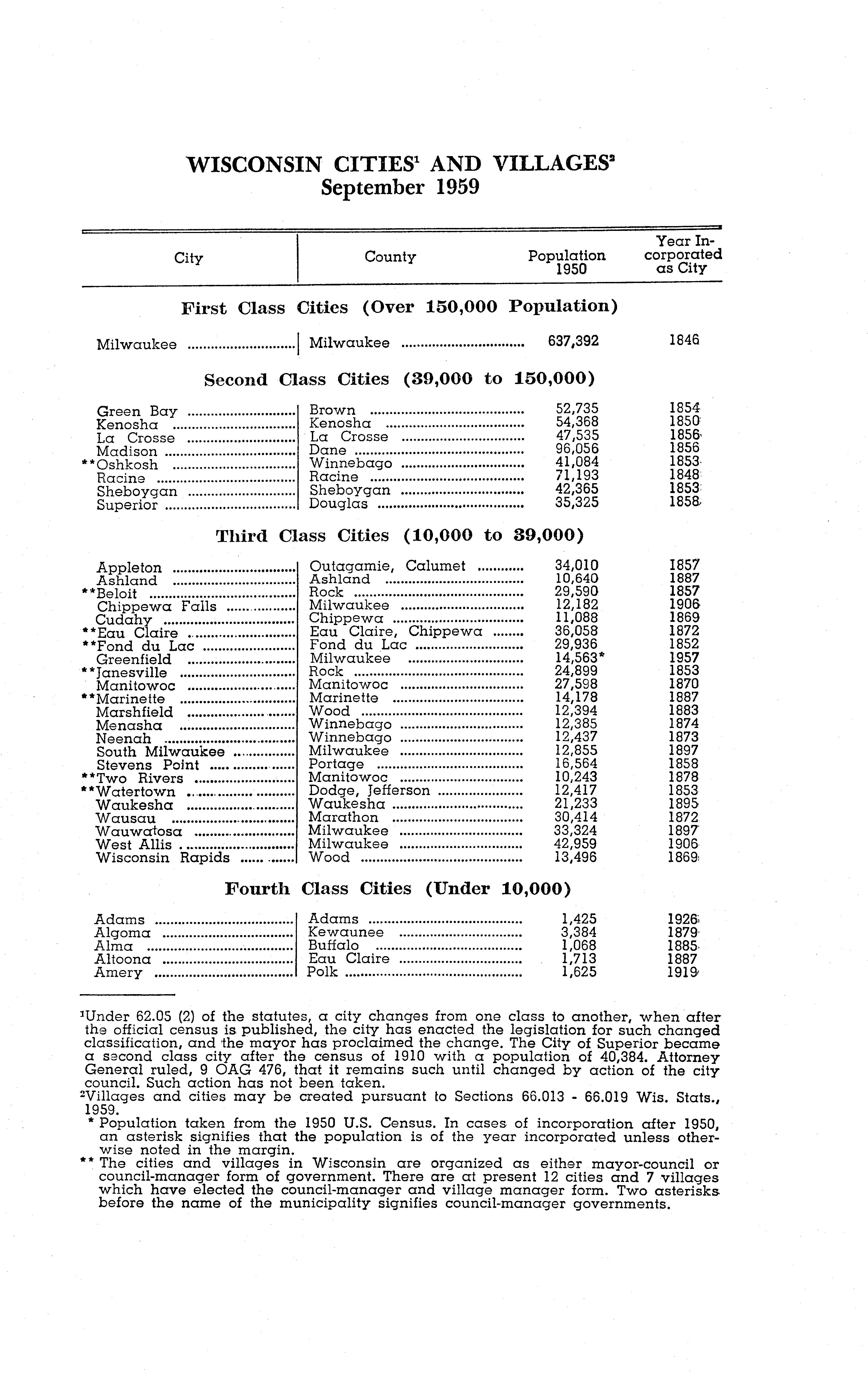 WISCONSIN CITIES$^1$ AND VILLAGES$^2$
September 1959

| City | County | Population 1950 | Year Incorporated as City |
|---|---|---|---|
| **First Class Cities (Over 150,000 Population)** | | | |
| Milwaukee | Milwaukee | 637,392 | 1846 |
| **Second Class Cities (39,000 to 150,000)** | | | |
| Green Bay | Brown | 52,735 | 1854 |
| Kenosha | Kenosha | 54,368 | 1850 |
| La Crosse | La Crosse | 47,535 | 1856 |
| Madison | Dane | 96,056 | 1856 |
| **Oshkosh | Winnebago | 41,084 | 1853 |
| Racine | Racine | 71,193 | 1848 |
| Sheboygan | Sheboygan | 42,365 | 1853 |
| Superior | Douglas | 35,325 | 1858 |
| **Third Class Cities (10,000 to 39,000)** | | | |
| Appleton | Outagamie, Calumet | 34,010 | 1857 |
| Ashland | Ashland | 10,640 | 1887 |
| **Beloit | Rock | 29,590 | 1857 |
| Chippewa Falls | Milwaukee | 12,182 | 1906 |
| Cudahy | Chippewa | 11,088 | 1869 |
| **Eau Claire | Eau Claire, Chippewa | 36,058 | 1872 |
| **Fond du Lac | Fond du Lac | 29,936 | 1852 |
| Greenfield | Milwaukee | 14,563* | 1957 |
| **Janesville | Rock | 24,899 | 1853 |
| Manitowoc | Manitowoc | 27,598 | 1870 |
| **Marinette | Marinette | 14,178 | 1887 |
| Marshfield | Wood | 12,394 | 1883 |
| Menasha | Winnebago | 12,385 | 1874 |
| Neenah | Winnebago | 12,437 | 1873 |
| South Milwaukee | Milwaukee | 12,855 | 1897 |
| Stevens Point | Portage | 16,564 | 1858 |
| **Two Rivers | Manitowoc | 10,243 | 1878 |
| **Watertown | Dodge, Jefferson | 12,417 | 1853 |
| Waukesha | Waukesha | 21,233 | 1895 |
| Wausau | Marathon | 30,414 | 1872 |
| Wauwatosa | Milwaukee | 33,324 | 1897 |
| West Allis | Milwaukee | 42,959 | 1906 |
| Wisconsin Rapids | Wood | 13,496 | 1869 |
| **Fourth Class Cities (Under 10,000)** | | | |
| Adams | Adams | 1,425 | 1926 |
| Algoma | Kewaunee | 3,384 | 1879 |
| Alma | Buffalo | 1,068 | 1885 |
| Altoona | Eau Claire | 1,713 | 1887 |
| Amery | Polk | 1,625 | 1919 |

$^1$Under 62.05 (2) of the statutes, a city changes from one class to another, when after the official census is published, the city has enacted the legislation for such changed classification, and the mayor has proclaimed the change. The City of Superior became a second class city after the census of 1910 with a population of 40,384. Attorney General ruled, 9 OAG 476, that it remains such until changed by action of the city council. Such action has not been taken.
$^2$Villages and cities may be created pursuant to Sections 66.013 - 66.019 Wis. Stats., 1959.
* Population taken from the 1950 U.S. Census. In cases of incorporation after 1950, an asterisk signifies that the population is of the year incorporated unless otherwise noted in the margin.
** The cities and villages in Wisconsin are organized as either mayor-council or council-manager form of government. There are at present 12 cities and 7 villages which have elected the council-manager and village manager form. Two asterisks before the name of the municipality signifies council-manager governments.